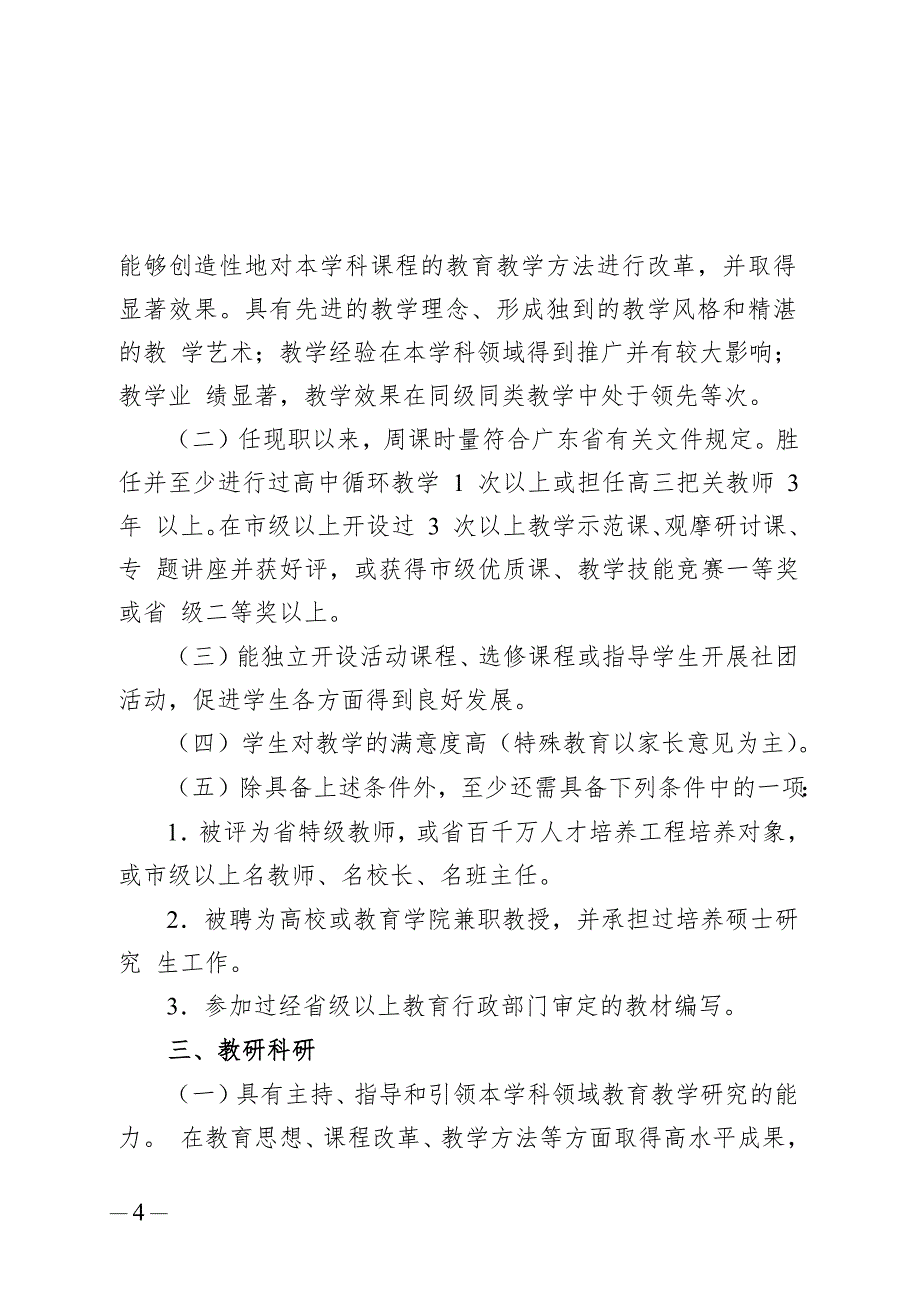 能够创造性地对本学科课程的教育教学方法进行改革，并取得显著效果。具有先进的教学理念、形成独到的教学风格和精湛的教 学艺术；教学经验在本学科领域得到推广并有较大影响；教学业 绩显著，教学效果在同级同类教学中处于领先等次。

（二）任现职以来，周课时量符合广东省有关文件规定。胜任并至少进行过高中循环教学 1 次以上或担任高三把关教师 3 年 以上。在市级以上开设过 3 次以上教学示范课、观摩研讨课、专 题讲座并获好评，或获得市级优质课、教学技能竞赛一等奖或省 级二等奖以上。

（三）能独立开设活动课程、选修课程或指导学生开展社团活动，促进学生各方面得到良好发展。

（四）学生对教学的满意度高（特殊教育以家长意见为主）。

（五）除具备上述条件外，至少还需具备下列条件中的一项：

1．被评为省特级教师，或省百千万人才培养工程培养对象，或市级以上名教师、名校长、名班主任。

2．被聘为高校或教育学院兼职教授，并承担过培养硕士研究 生工作。

3．参加过经省级以上教育行政部门审定的教材编写。

三、教研科研

（一）具有主持、指导和引领本学科领域教育教学研究的能力。 在教育思想、课程改革、教学方法等方面取得高水平成果，

—4—